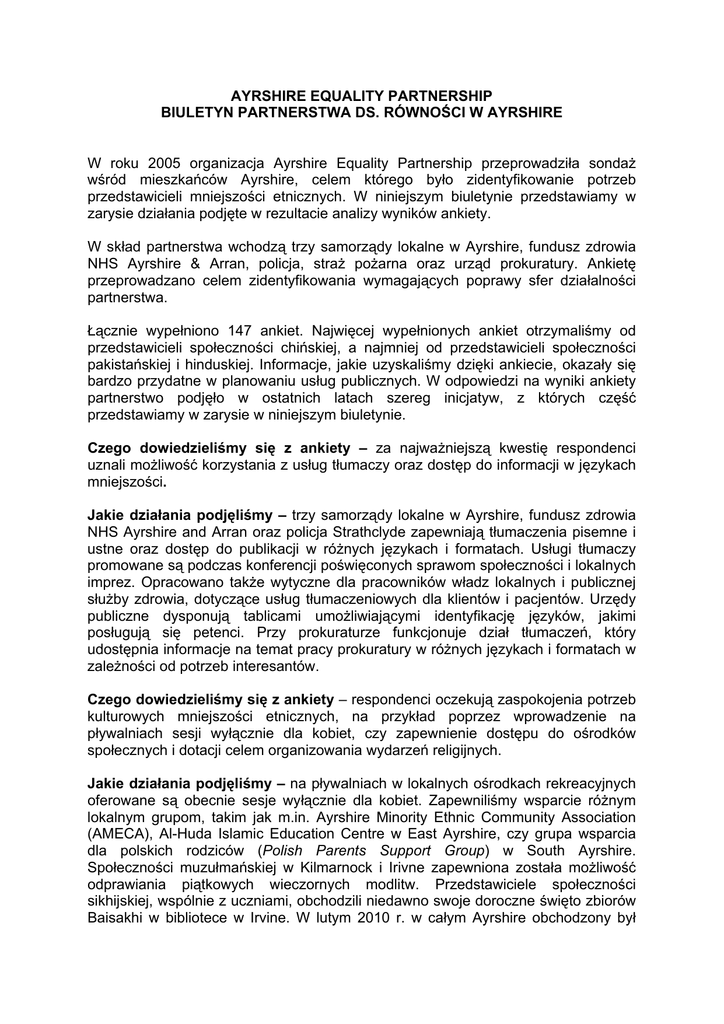 AYRSHIRE EQUALITY PARTNERSHIP
BIULETYN PARTNERSTWA DS. RÓWNOŚCI W AYRSHIRE

W roku 2005 organizacja Ayrshire Equality Partnership przeprowadziła sondaż wśród mieszkańców Ayrshire, celem którego było zidentyfikowanie potrzeb przedstawicieli mniejszości etnicznych. W niniejszym biuletynie przedstawiamy w zarysie działania podjęte w rezultacie analizy wyników ankiety.

W skład partnerstwa wchodzą trzy samorządy lokalne w Ayrshire, fundusz zdrowia NHS Ayrshire & Arran, policja, straż pożarna oraz urząd prokuratury. Ankietę przeprowadzano celem zidentyfikowania wymagających poprawy sfer działalności partnerstwa.

Łącznie wypełniono 147 ankiet. Najwięcej wypełnionych ankiet otrzymaliśmy od przedstawicieli społeczności chińskiej, a najmniej od przedstawicieli społeczności pakistańskiej i hinduskiej. Informacje, jakie uzyskaliśmy dzięki ankiecie, okazały się bardzo przydatne w planowaniu usług publicznych. W odpowiedzi na wyniki ankiety partnerstwo podjęło w ostatnich latach szereg inicjatyw, z których część przedstawiamy w zarysie w niniejszym biuletynie.

Czego dowiedzieliśmy się z ankiety – za najważniejszą kwestię respondenci uznali możliwość korzystania z usług tłumaczy oraz dostęp do informacji w językach mniejszości.

Jakie działania podjęliśmy – trzy samorządy lokalne w Ayrshire, fundusz zdrowia NHS Ayrshire and Arran oraz policja Strathclyde zapewniają tłumaczenia pisemne i ustne oraz dostęp do publikacji w różnych językach i formatach. Usługi tłumaczy promowane są podczas konferencji poświęconych sprawom społeczności i lokalnych imprez. Opracowano także wytyczne dla pracowników władz lokalnych i publicznej służby zdrowia, dotyczące usług tłumaczeniowych dla klientów i pacjentów. Urzędy publiczne dysponują tablicami umożliwiającymi identyfikację języków, jakimi posługują się petenci. Przy prokuraturze funkcjonuje dział tłumaczeń, który udostępnia informacje na temat pracy prokuratury w różnych językach i formatach w zależności od potrzeb interesantów.

Czego dowiedzieliśmy się z ankiety – respondenci oczekują zaspokojenia potrzeb kulturowych mniejszości etnicznych, na przykład poprzez wprowadzenie na pływalniach sesji wyłącznie dla kobiet, czy zapewnienie dostępu do ośrodków społecznych i dotacji celem organizowania wydarzeń religijnych.

Jakie działania podjęliśmy – na pływalniach w lokalnych ośrodkach rekreacyjnych oferowane są obecnie sesje wyłącznie dla kobiet. Zapewniliśmy wsparcie różnym lokalnym grupom, takim jak m.in. Ayrshire Minority Ethnic Community Association (AMECA), Al-Huda Islamic Education Centre w East Ayrshire, czy grupa wsparcia dla polskich rodziców (Polish Parents Support Group) w South Ayrshire. Społeczności muzułmańskiej w Kilmarnock i Irivne zapewniona została możliwość odprawiania piątkowych wieczornych modlitw. Przedstawiciele społeczności sikhijskiej, wspólnie z uczniami, obchodzili niedawno swoje doroczne święto zbiorów Baisakhi w bibliotece w Irvine. W lutym 2010 r. w całym Ayrshire obchodzony był